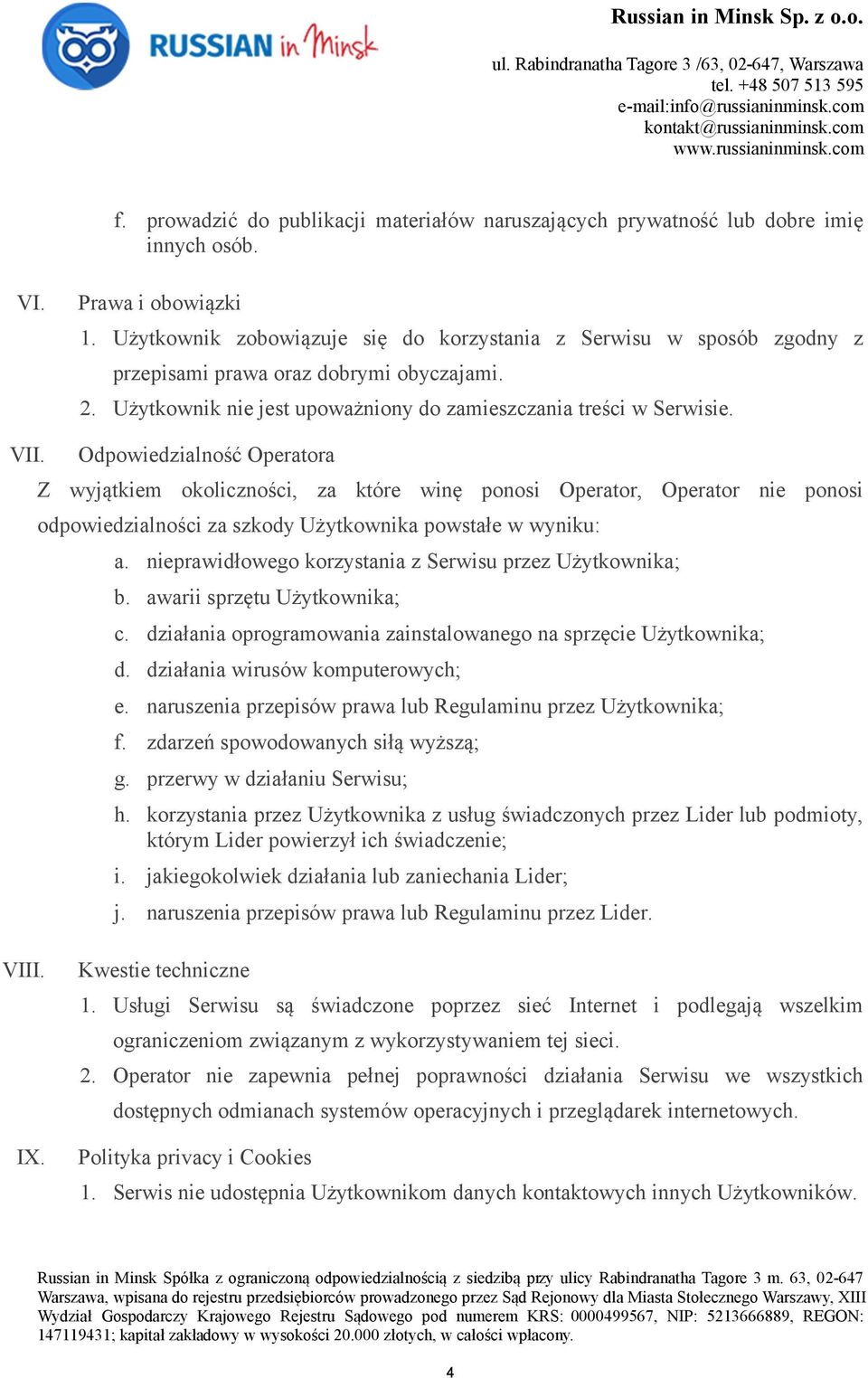 RUSSIAN in Minsk

Russian in Minsk Sp. z o.o.

ul. Rabindranatha Tagore 3 /63, 02-647, Warszawa
tel. +48 507 513 595
e-mail:info@russianinminsk.com
kontakt@russianinminsk.com
www.russianinminsk.com

f. prowadzić do publikacji materiałów naruszających prywatność lub dobre imię innych osób.

VI. Prawa i obowiązki
1. Użytkownik zobowiązuje się do korzystania z Serwisu w sposób zgodny z przepisami prawa oraz dobrymi obyczajami.
2. Użytkownik nie jest upoważniony do zamieszczania treści w Serwisie.

VII. Odpowiedzialność Operatora
Z wyjątkiem okoliczności, za które winę ponosi Operator, Operator nie ponosi odpowiedzialności za szkody Użytkownika powstałe w wyniku:
a. nieprawidłowego korzystania z Serwisu przez Użytkownika;
b. awarii sprzętu Użytkownika;
c. działania oprogramowania zainstalowanego na sprzęcie Użytkownika;
d. działania wirusów komputerowych;
e. naruszenia przepisów prawa lub Regulaminu przez Użytkownika;
f. zdarzeń spowodowanych siłą wyższą;
g. przerwy w działaniu Serwisu;
h. korzystania przez Użytkownika z usług świadczonych przez Lider lub podmioty, którym Lider powierzył ich świadczenie;
i. jakiegokolwiek działania lub zaniechania Lider;
j. naruszenia przepisów prawa lub Regulaminu przez Lider.

VIII. Kwestie techniczne
1. Usługi Serwisu są świadczone poprzez sieć Internet i podlegają wszelkim ograniczeniom związanym z wykorzystywaniem tej sieci.
2. Operator nie zapewnia pełnej poprawności działania Serwisu we wszystkich dostępnych odmianach systemów operacyjnych i przeglądarek internetowych.

IX. Polityka privacy i Cookies
1. Serwis nie udostępnia Użytkownikom danych kontaktowych innych Użytkowników.

Russian in Minsk Spółka z ograniczoną odpowiedzialnością z siedzibą przy ulicy Rabindranatha Tagore 3 m. 63, 02-647 Warszawa, wpisana do rejestru przedsiębiorców prowadzonego przez Sąd Rejonowy dla Miasta Stołecznego Warszawy, XIII Wydział Gospodarczy Krajowego Rejestru Sądowego pod numerem KRS: 0000499567, NIP: 5213666889, REGON: 147119431; kapitał zakładowy w wysokości 20.000 złotych, w całości wpłacony.

4